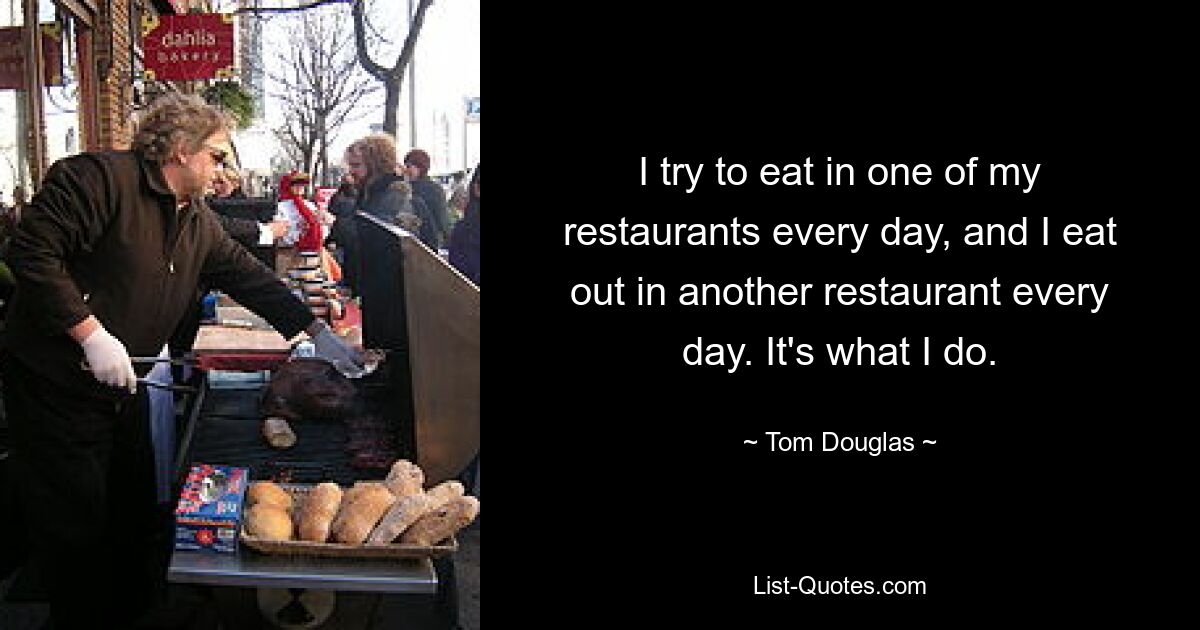 dahlia
bakery

I try to eat in one of my restaurants every day, and I eat out in another restaurant every day. It's what I do.

~ Tom Douglas ~

List-Quotes.com